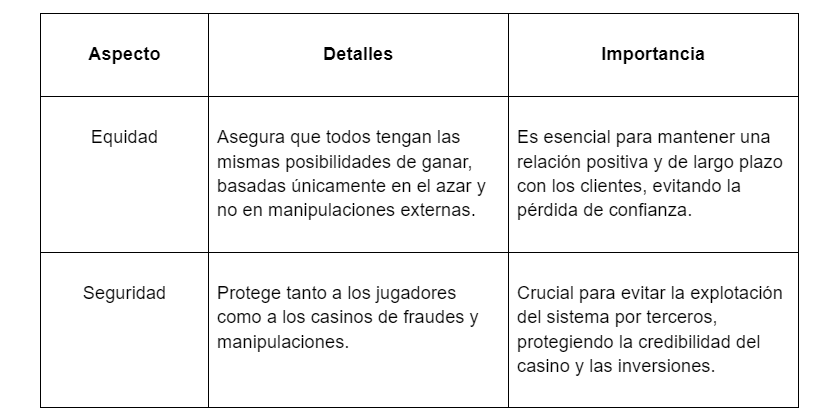 | Aspecto | Detalles | Importancia |
|---|---|---|
| Equidad | Asegura que todos tengan las mismas posibilidades de ganar, basadas únicamente en el azar y no en manipulaciones externas. | Es esencial para mantener una relación positiva y de largo plazo con los clientes, evitando la pérdida de confianza. |
| Seguridad | Protege tanto a los jugadores como a los casinos de fraudes y manipulaciones. | Crucial para evitar la explotación del sistema por terceros, protegiendo la credibilidad del casino y las inversiones. |